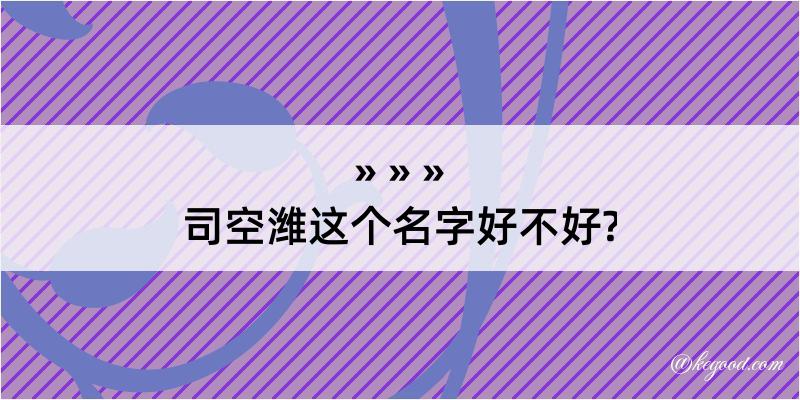 » » »
司空潍这个名字好不好?

@kegood.com